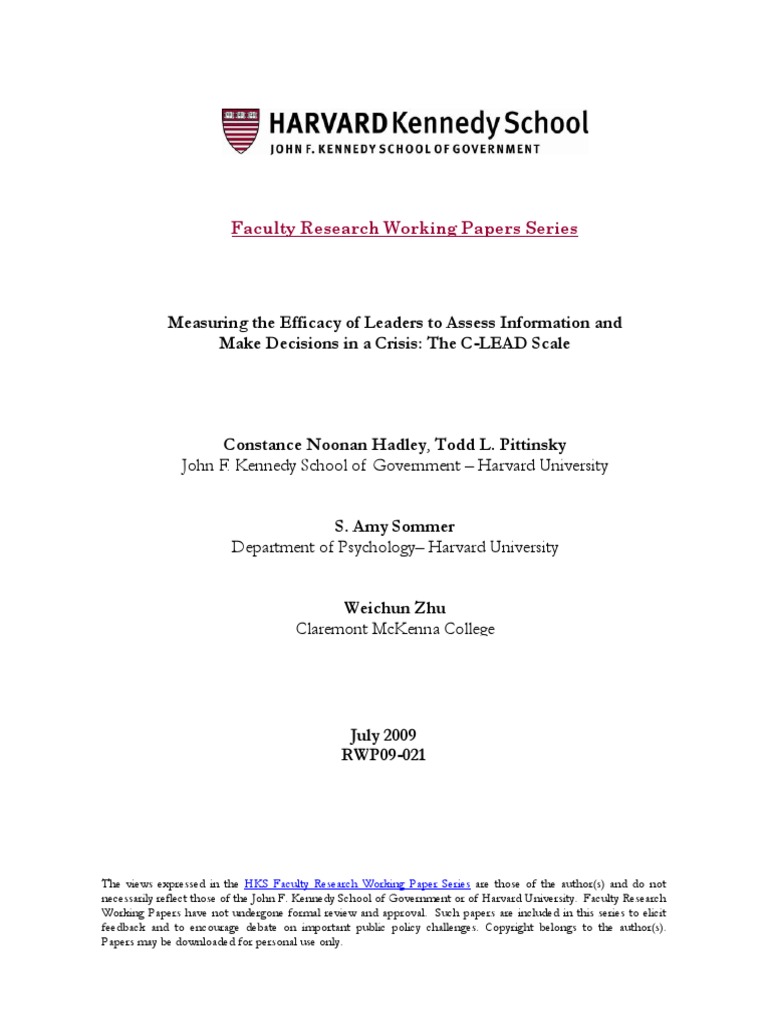 HARVARD Kennedy School
JOHN F. KENNEDY SCHOOL OF GOVERNMENT

Faculty Research Working Papers Series

Measuring the Efficacy of Leaders to Assess Information and Make Decisions in a Crisis: The C-LEAD Scale

Constance Noonan Hadley, Todd L. Pittinsky
John F. Kennedy School of Government – Harvard University

S. Amy Sommer
Department of Psychology– Harvard University

Weichun Zhu
Claremont McKenna College

July 2009
RWP09-021

The views expressed in the HKS Faculty Research Working Paper Series are those of the author(s) and do not necessarily reflect those of the John F. Kennedy School of Government or of Harvard University. Faculty Research Working Papers have not undergone formal review and approval. Such papers are included in this series to elicit feedback and to encourage debate on important public policy challenges. Copyright belongs to the author(s). Papers may be downloaded for personal use only.